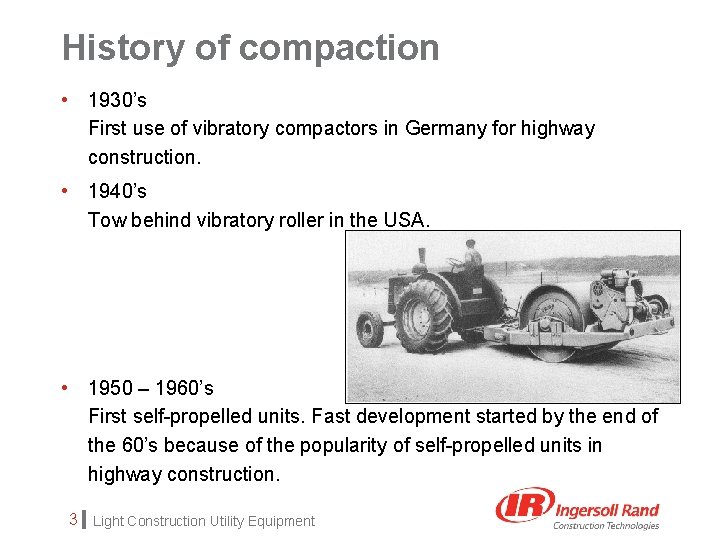 History of compaction

• 1930's
First use of vibratory compactors in Germany for highway construction.

• 1940's
Tow behind vibratory roller in the USA.

• 1950 – 1960's
First self-propelled units. Fast development started by the end of the 60's because of the popularity of self-propelled units in highway construction.

3 Light Construction Utility Equipment

IR Ingersoll Rand
Construction Technologies